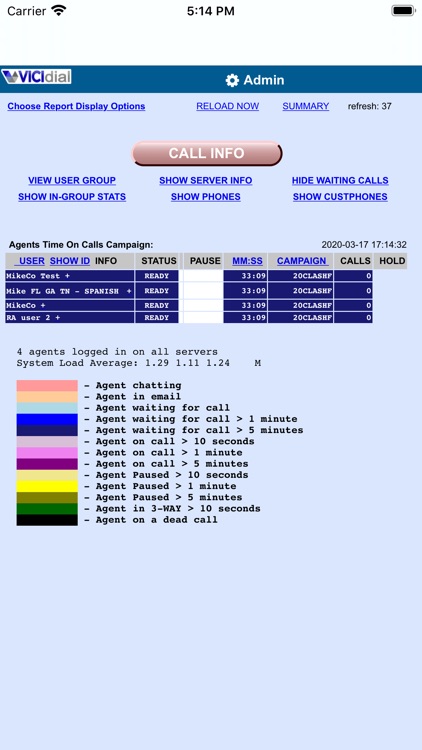 Carrier 5:14 PM

VICIdial Admin

Choose Report Display Options RELOAD NOW SUMMARY refresh: 37

CALL INFO

VIEW USER GROUP SHOW SERVER INFO HIDE WAITING CALLS
SHOW IN-GROUP STATS SHOW PHONES SHOW CUSTPHONES

Agents Time On Calls Campaign: 2020-03-17 17:14:32

| USER SHOW ID INFO | STATUS | PAUSE | MM:SS | CAMPAIGN | CALLS | HOLD |
|---|---|---|---|---|---|---|
| MikeCo Test + | READY | | 33:09 | 20CLASHF | 0 | |
| Mike FL GA TN - SPANISH + | READY | | 33:09 | 20CLASHF | 0 | |
| MikeCo + | READY | | 33:09 | 20CLASHF | 0 | |
| RA user 2 + | READY | | 33:09 | 20CLASHF | 0 | |

4 agents logged in on all servers
System Load Average: 1.29 1.11 1.24 M

- Agent chatting
- Agent in email
- Agent waiting for call
- Agent waiting for call > 1 minute
- Agent waiting for call > 5 minutes
- Agent on call > 10 seconds
- Agent on call > 1 minute
- Agent on call > 5 minutes
- Agent Paused > 10 seconds
- Agent Paused > 1 minute
- Agent Paused > 5 minutes
- Agent in 3-WAY > 10 seconds
- Agent on a dead call